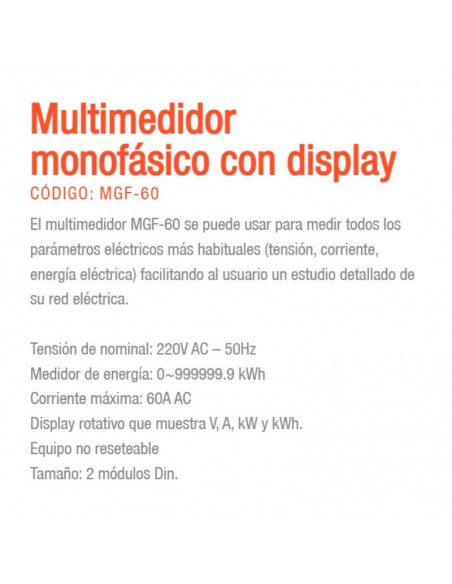 Multimedidor monofásico con display
CÓDIGO: MGF-60
El multimedidor MGF-60 se puede usar para medir todos los parámetros eléctricos más habituales (tensión, corriente, energía eléctrica) facilitando al usuario un estudio detallado de su red eléctrica.

Tensión de nominal: 220V AC – 50Hz
Medidor de energía: 0~999999.9 kWh
Corriente máxima: 60A AC
Display rotativo que muestra V, A, kW y kWh.
Equipo no reseteable
Tamaño: 2 módulos Din.